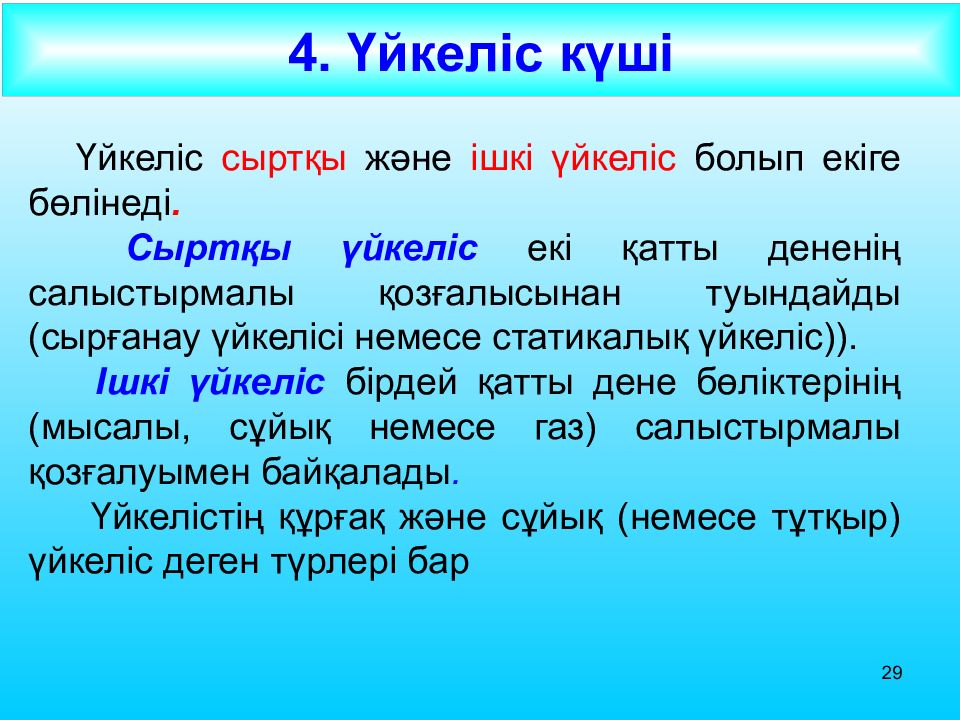 4. Үйкеліс күші

Үйкеліс сыртқы және ішкі үйкеліс болып екіге бөлінеді.

Сыртқы үйкеліс екі қатты дененің салыстырмалы қозғалысынан туындайды (сырғанау үйкелісі немесе статикалық үйкеліс)).

Ішкі үйкеліс бірдей қатты дене бөліктерінің (мысалы, сұйық немесе газ) салыстырмалы қозғалуымен байқалады.

Үйкелістің құрғақ және сұйық (немесе тұтқыр) үйкеліс деген түрлері бар

29